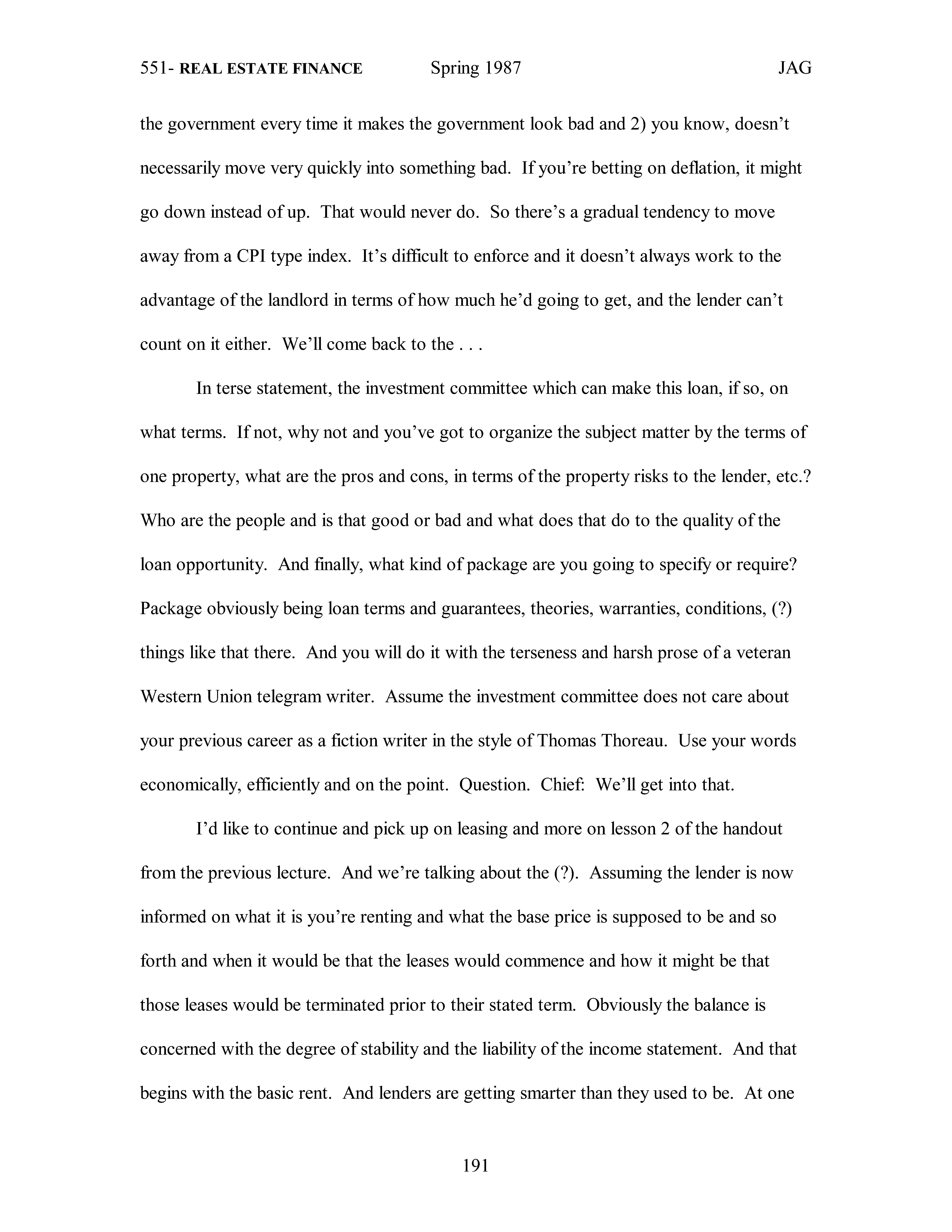 551- REAL ESTATE FINANCE Spring 1987 JAG

the government every time it makes the government look bad and 2) you know, doesn't necessarily move very quickly into something bad. If you're betting on deflation, it might go down instead of up. That would never do. So there's a gradual tendency to move away from a CPI type index. It's difficult to enforce and it doesn't always work to the advantage of the landlord in terms of how much he'd going to get, and the lender can't count on it either. We'll come back to the . . .

In terse statement, the investment committee which can make this loan, if so, on what terms. If not, why not and you've got to organize the subject matter by the terms of one property, what are the pros and cons, in terms of the property risks to the lender, etc.? Who are the people and is that good or bad and what does that do to the quality of the loan opportunity. And finally, what kind of package are you going to specify or require? Package obviously being loan terms and guarantees, theories, warranties, conditions, (?) things like that there. And you will do it with the terseness and harsh prose of a veteran Western Union telegram writer. Assume the investment committee does not care about your previous career as a fiction writer in the style of Thomas Thoreau. Use your words economically, efficiently and on the point. Question. Chief: We'll get into that.

I'd like to continue and pick up on leasing and more on lesson 2 of the handout from the previous lecture. And we're talking about the (?). Assuming the lender is now informed on what it is you're renting and what the base price is supposed to be and so forth and when it would be that the leases would commence and how it might be that those leases would be terminated prior to their stated term. Obviously the balance is concerned with the degree of stability and the liability of the income statement. And that begins with the basic rent. And lenders are getting smarter than they used to be. At one

191